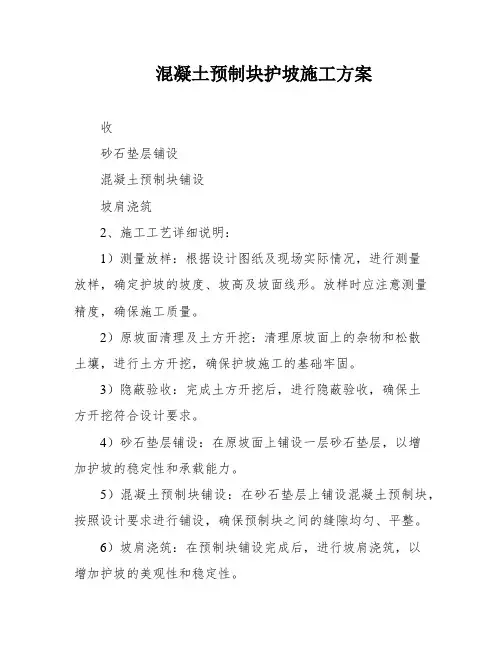 混凝土预制块护坡施工方案

收

砂石垫层铺设

混凝土预制块铺设

坡肩浇筑

2、施工工艺详细说明：

1）测量放样：根据设计图纸及现场实际情况，进行测量放样，确定护坡的坡度、坡高及坡面线形。放样时应注意测量精度，确保施工质量。

2）原坡面清理及土方开挖：清理原坡面上的杂物和松散土壤，进行土方开挖，确保护坡施工的基础牢固。

3）隐蔽验收：完成土方开挖后，进行隐蔽验收，确保土方开挖符合设计要求。

4）砂石垫层铺设：在原坡面上铺设一层砂石垫层，以增加护坡的稳定性和承载能力。

5）混凝土预制块铺设：在砂石垫层上铺设混凝土预制块，按照设计要求进行铺设，确保预制块之间的缝隙均匀、平整。

6）坡肩浇筑：在预制块铺设完成后，进行坡肩浇筑，以增加护坡的美观性和稳定性。